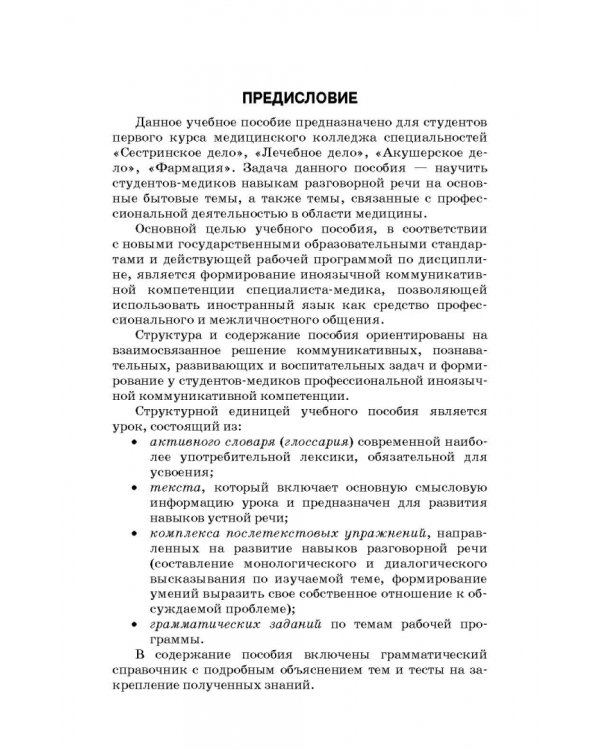 ПРЕДИСЛОВИЕ

Данное учебное пособие предназначено для студентов первого курса медицинского колледжа специальностей «Сестринское дело», «Лечебное дело», «Акушерское дело», «Фармация». Задача данного пособия — научить студентов-медиков навыкам разговорной речи на основные бытовые темы, а также темы, связанные с профессиональной деятельностью в области медицины.

Основной целью учебного пособия, в соответствии с новыми государственными образовательными стандартами и действующей рабочей программой по дисциплине, является формирование иноязычной коммуникативной компетенции специалиста-медика, позволяющей использовать иностранный язык как средство профессионального и межличностного общения.

Структура и содержание пособия ориентированы на взаимосвязанное решение коммуникативных, познавательных, развивающих и воспитательных задач и формирование у студентов-медиков профессиональной иноязычной коммуникативной компетенции.

Структурной единицей учебного пособия является урок, состоящий из:

• активного словаря (глоссария) современной наиболее употребительной лексики, обязательной для усвоения;
• текста, который включает основную смысловую информацию урока и предназначен для развития навыков устной речи;
• комплекса послетекстовых упражнений, направленных на развитие навыков разговорной речи (составление монологического и диалогического высказывания по изучаемой теме, формирование умений выразить свое собственное отношение к обсуждаемой проблеме);
• грамматических заданий по темам рабочей программы.

В содержание пособия включены грамматический справочник с подробным объяснением тем и тесты на закрепление полученных знаний.